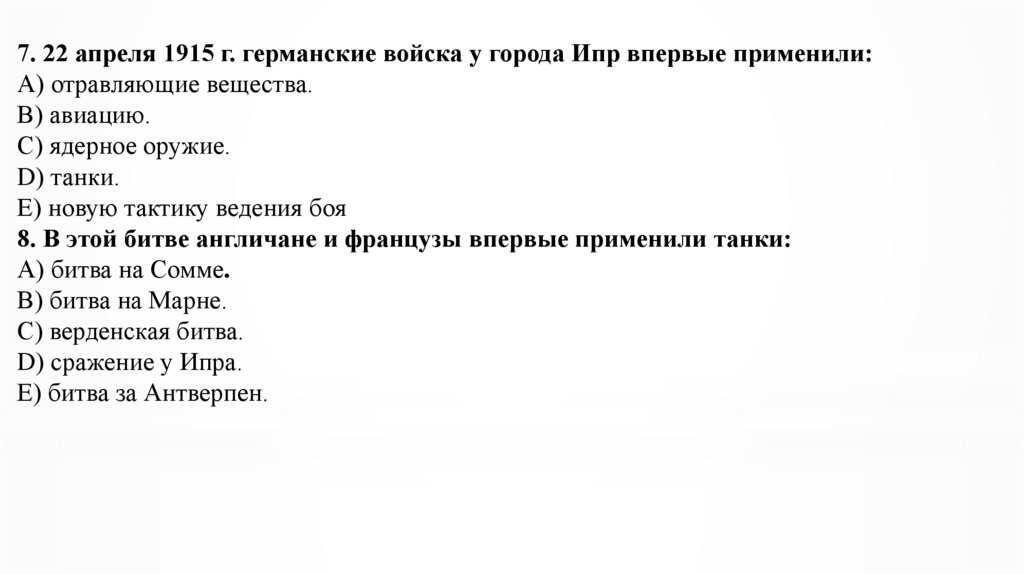 7. 22 апреля 1915 г. германские войска у города Ипр впервые применили:
A) отравляющие вещества.
B) авиацию.
C) ядерное оружие.
D) танки.
E) новую тактику ведения боя
8. В этой битве англичане и французы впервые применили танки:
A) битва на Сомме.
B) битва на Марне.
C) верденская битва.
D) сражение у Ипра.
E) битва за Антверпен.